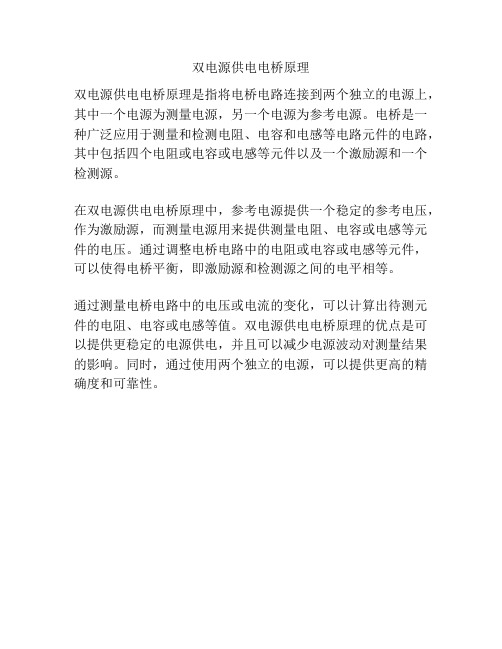 双电源供电电桥原理

双电源供电电桥原理是指将电桥电路连接到两个独立的电源上，其中一个电源为测量电源，另一个电源为参考电源。电桥是一种广泛应用于测量和检测电阻、电容和电感等电路元件的电路，其中包括四个电阻或电容或电感等元件以及一个激励源和一个检测源。

在双电源供电电桥原理中，参考电源提供一个稳定的参考电压，作为激励源，而测量电源用来提供测量电阻、电容或电感等元件的电压。通过调整电桥电路中的电阻或电容或电感等元件，可以使得电桥平衡，即激励源和检测源之间的电平相等。

通过测量电桥电路中的电压或电流的变化，可以计算出待测元件的电阻、电容或电感等值。双电源供电电桥原理的优点是可以提供更稳定的电源供电，并且可以减少电源波动对测量结果的影响。同时，通过使用两个独立的电源，可以提供更高的精确度和可靠性。